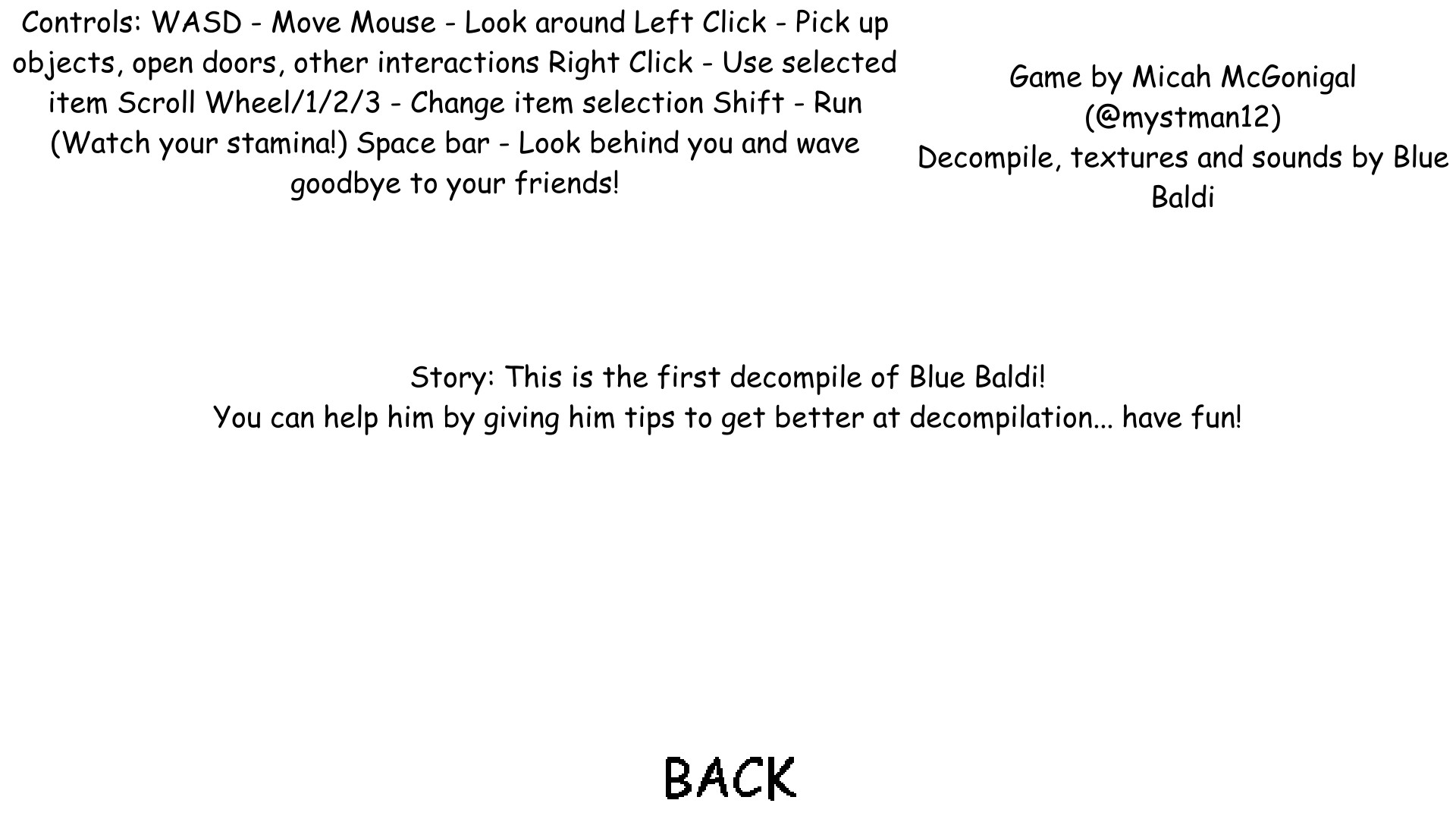 Controls: WASD - Move Mouse - Look around Left Click - Pick up objects, open doors, other interactions Right Click - Use selected item Scroll Wheel/1/2/3 - Change item selection Shift - Run (Watch your stamina!) Space bar - Look behind you and wave goodbye to your friends!

Game by Micah McGonigal (@mystman12)
Decompile, textures and sounds by Blue Baldi

Story: This is the first decompile of Blue Baldi!
You can help him by giving him tips to get better at decompilation... have fun!

BACK